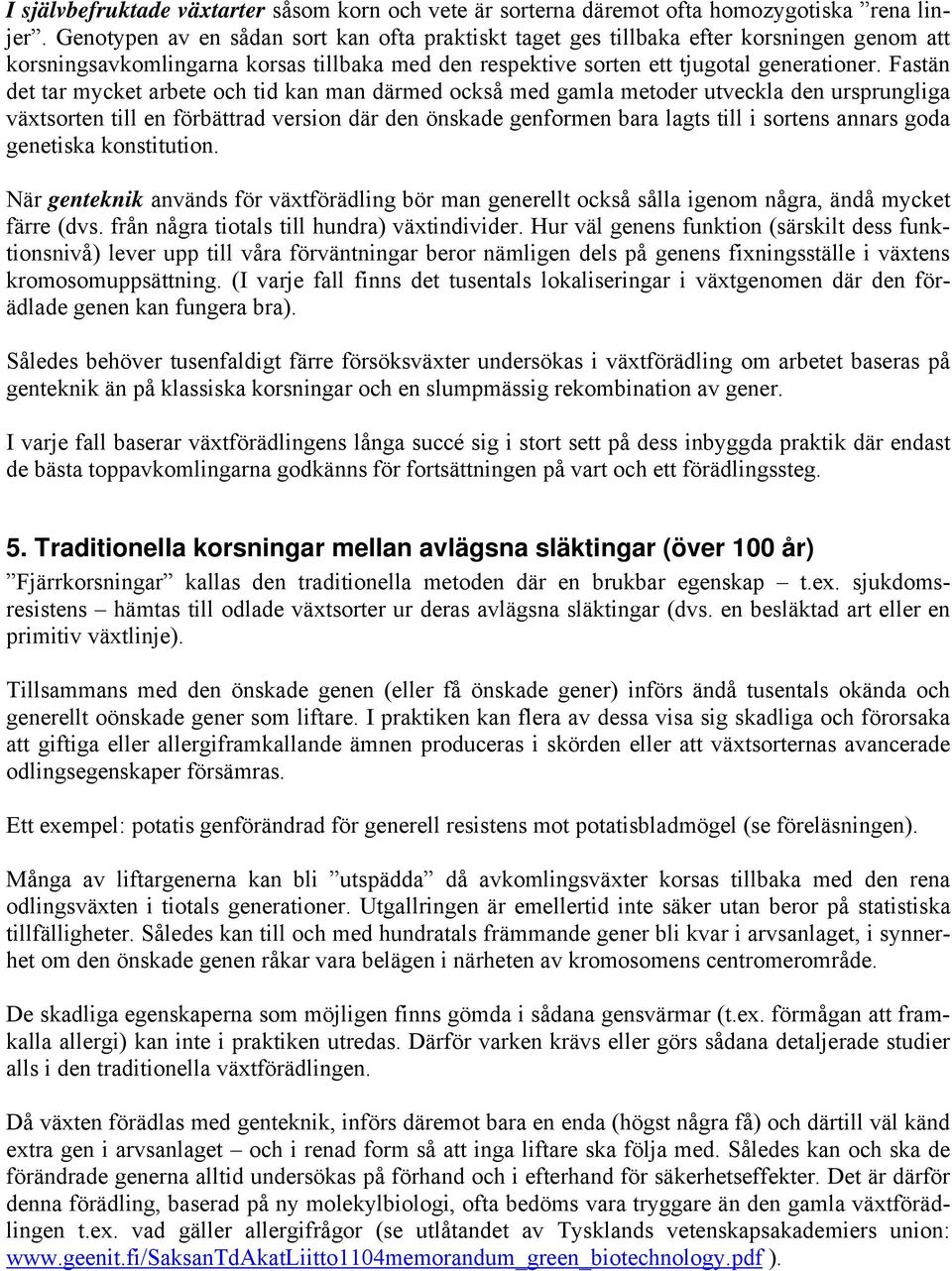 I självbefruktade växtarter såsom korn och vete är sorterna däremot ofta homozygotiska ”rena linjer”. Genotypen av en sådan sort kan ofta praktiskt taget ges tillbaka efter korsningen genom att korsningsavkomlingarna korsas tillbaka med den respektive sorten ett tjugotal generationer. Fastän det tar mycket arbete och tid kan man därmed också med gamla metoder utveckla den ursprungliga växtsorten till en förbättrad version där den önskade genformen bara lagts till i sortens annars goda genetiska konstitution.

När genteknik används för växtförädling bör man generellt också sålla igenom några, ändå mycket färre (dvs. från några tiotals till hundra) växtindivider. Hur väl genens funktion (särskilt dess funktionsnivå) lever upp till våra förväntningar beror nämligen dels på genens fixningsställe i växtens kromosomuppsättning. (I varje fall finns det tusentals lokaliseringar i växtgenomen där den förädlade genen kan fungera bra).

Således behöver tusenfaldigt färre försöksväxter undersökas i växtförädling om arbetet baseras på genteknik än på klassiska korsningar och en slumpmässig rekombination av gener.

I varje fall baserar växtförädlingens långa succé sig i stort sett på dess inbyggda praktik där endast de bästa toppavkomlingarna godkänns för fortsättningen på vart och ett förädlingssteg.

5. Traditionella korsningar mellan avlägsna släktingar (över 100 år)

”Fjärrkorsningar” kallas den traditionella metoden där en brukbar egenskap – t.ex. sjukdomsresistens – hämtas till odlade växtsorter ur deras avlägsna släktingar (dvs. en besläktad art eller en primitiv växtlinje).

Tillsammans med den önskade genen (eller få önskade gener) införs ändå tusentals okända och generellt oönskade gener som liftare. I praktiken kan flera av dessa visa sig skadliga och förorsaka att giftiga eller allergiframkallande ämnen produceras i skörden eller att växtsorternas avancerade odlingsegenskaper försämras.

Ett exempel: potatis genförändrad för generell resistens mot potatisbladmögel (se föreläsningen).

Många av liftargenerna kan bli ”utspädda” då avkomlingsväxter korsas tillbaka med den rena odlingsväxten i tiotals generationer. Utgallringen är emellertid inte säker utan beror på statistiska tillfälligheter. Således kan till och med hundratals främmande gener bli kvar i arvsanlaget, i synnerhet om den önskade genen råkar vara belägen i närheten av kromosomens centromerområde.

De skadliga egenskaperna som möjligen finns gömda i sådana gensvärmar (t.ex. förmågan att framkalla allergi) kan inte i praktiken utredas. Därför varken krävs eller görs sådana detaljerade studier alls i den traditionella växtförädlingen.

Då växten förädlas med genteknik, införs däremot bara en enda (högst några få) och därtill väl känd extra gen i arvsanlaget – och i renad form så att inga liftare ska följa med. Således kan och ska de förändrade generna alltid undersökas på förhand och i efterhand för säkerhetseffekter. Det är därför denna förädling, baserad på ny molekylbiologi, ofta bedöms vara tryggare än den gamla växtförädlingen t.ex. vad gäller allergifrågor (se utlåtandet av Tysklands vetenskapsakademiers union: www.geenit.fi/SaksanTdAkatLiitto1104memorandum_green_biotechnology.pdf ).